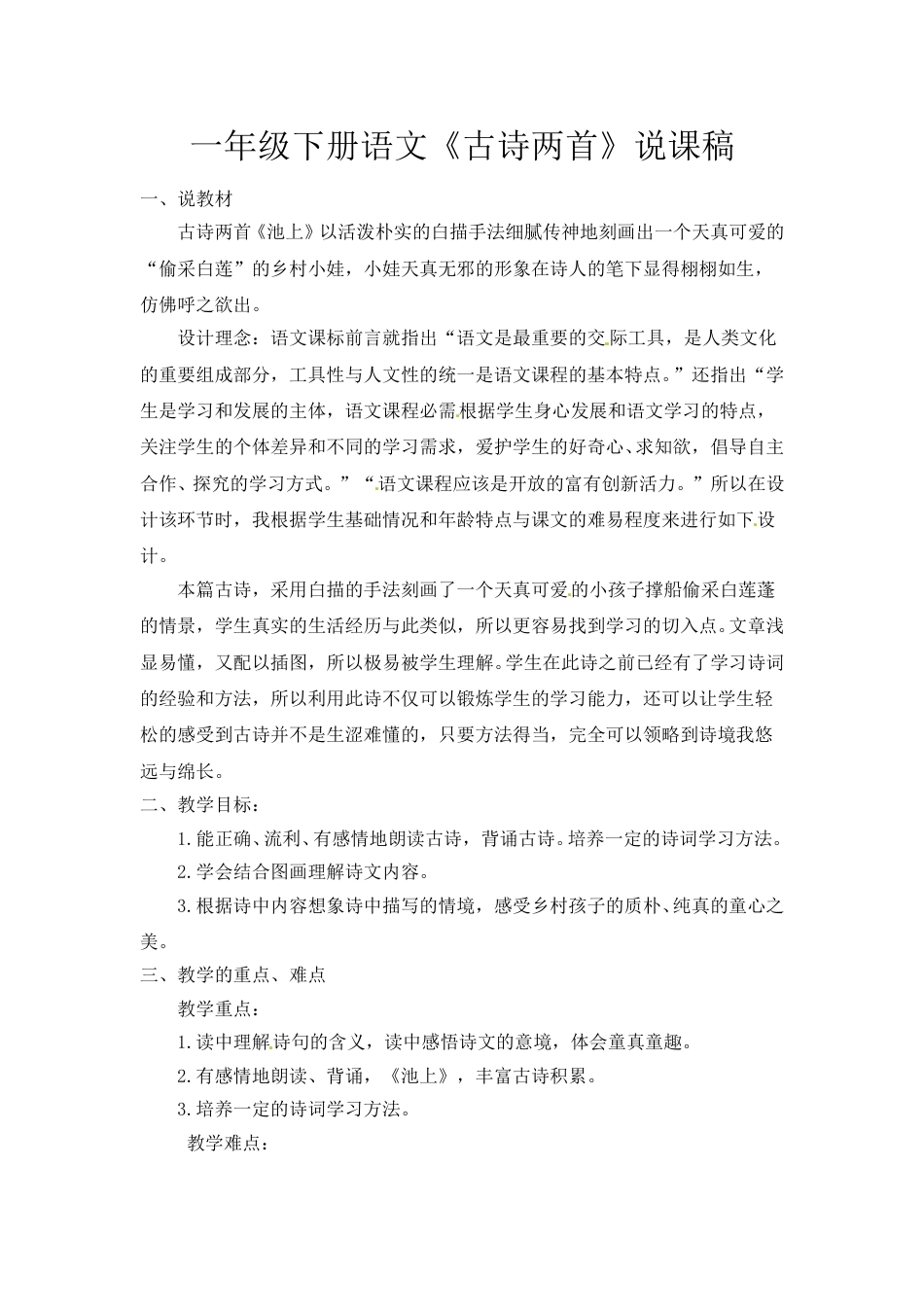 一年级下册语文《古诗两首》说课稿

一、说教材

古诗两首《池上》以活泼朴实的白描手法细腻传神地刻画出一个天真可爱的“偷采白莲”的乡村小娃，小娃天真无邪的形象在诗人的笔下显得栩栩如生，仿佛呼之欲出。

设计理念：语文课标前言就指出“语文是最重要的交际工具，是人类文化的重要组成部分，工具性与人文性的统一是语文课程的基本特点。”还指出“学生是学习和发展的主体，语文课程必需根据学生身心发展和语文学习的特点，关注学生的个体差异和不同的学习需求，爱护学生的好奇心、求知欲，倡导自主合作、探究的学习方式。”“语文课程应该是开放的富有创新活力。”所以在设计该环节时，我根据学生基础情况和年龄特点与课文的难易程度来进行如下设计。

本篇古诗，采用白描的手法刻画了一个天真可爱的小孩子撑船偷采白莲蓬的情景，学生真实的生活经历与此类似，所以更容易找到学习的切入点。文章浅显易懂，又配以插图，所以极易被学生理解。学生在此诗之前已经有了学习诗词的经验和方法，所以利用此诗不仅可以锻炼学生的学习能力，还可以让学生轻松的感受到古诗并不是生涩难懂的，只要方法得当，完全可以领略到诗境我悠远与绵长。

二、教学目标：

1.能正确、流利、有感情地朗读古诗，背诵古诗。培养一定的诗词学习方法。

2.学会结合图画理解诗文内容。

3.根据诗中内容想象诗中描写的情境，感受乡村孩子的质朴、纯真的童心之美。

三、教学的重点、难点

教学重点：

1.读中理解诗句的含义，读中感悟诗文的意境，体会童真童趣。

2.有感情地朗读、背诵，《池上》，丰富古诗积累。

3.培养一定的诗词学习方法。

教学难点：